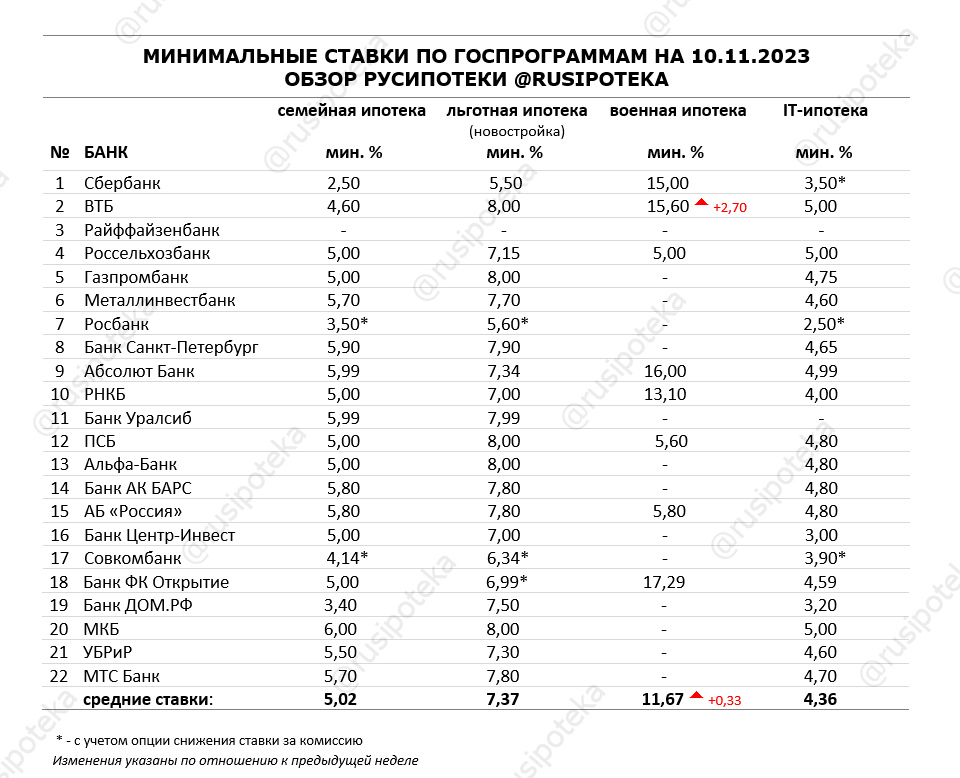 МИНИМАЛЬНЫЕ СТАВКИ ПО ГОСПРОГРАММАМ НА 10.11.2023
ОБЗОР РУСИПОТЕКИ @RUSIPOTEKA

| № | БАНК | семейная ипотека мин. % | льготная ипотека (новостройка) мин. % | военная ипотека мин. % | IT-ипотека мин. % |
|---|---|---|---|---|---|
| 1 | Сбербанк | 2,50 | 5,50 | 15,00 | 3,50* |
| 2 | ВТБ | 4,60 | 8,00 | 15,60 +2,70 | 5,00 |
| 3 | Райффайзенбанк | - | - | - | - |
| 4 | Россельхозбанк | 5,00 | 7,15 | 5,00 | 5,00 |
| 5 | Газпромбанк | 5,00 | 8,00 | - | 4,75 |
| 6 | Металлинвестбанк | 5,70 | 7,70 | - | 4,60 |
| 7 | Росбанк | 3,50* | 5,60* | - | 2,50* |
| 8 | Банк Санкт-Петербург | 5,90 | 7,90 | - | 4,65 |
| 9 | Абсолют Банк | 5,99 | 7,34 | 16,00 | 4,99 |
| 10 | РНКБ | 5,00 | 7,00 | 13,10 | 4,00 |
| 11 | Банк Уралсиб | 5,99 | 7,99 | - | - |
| 12 | ПСБ | 5,00 | 8,00 | 5,60 | 4,80 |
| 13 | Альфа-Банк | 5,00 | 8,00 | - | 4,80 |
| 14 | Банк АК БАРС | 5,80 | 7,80 | - | 4,80 |
| 15 | АБ «Россия» | 5,80 | 7,80 | 5,80 | 4,80 |
| 16 | Банк Центр-Инвест | 5,00 | 7,00 | - | 3,00 |
| 17 | Совкомбанк | 4,14* | 6,34* | - | 3,90* |
| 18 | Банк ФК Открытие | 5,00 | 6,99* | 17,29 | 4,59 |
| 19 | Банк ДОМ.РФ | 3,40 | 7,50 | - | 3,20 |
| 20 | МКБ | 6,00 | 8,00 | - | 5,00 |
| 21 | УБРиР | 5,50 | 7,30 | - | 4,60 |
| 22 | МТС Банк | 5,70 | 7,80 | - | 4,70 |
| | средние ставки: | 5,02 | 7,37 | 11,67 +0,33 | 4,36 |

* - с учетом опции снижения ставки за комиссию
Изменения указаны по отношению к предыдущей неделе

@rusipoteka